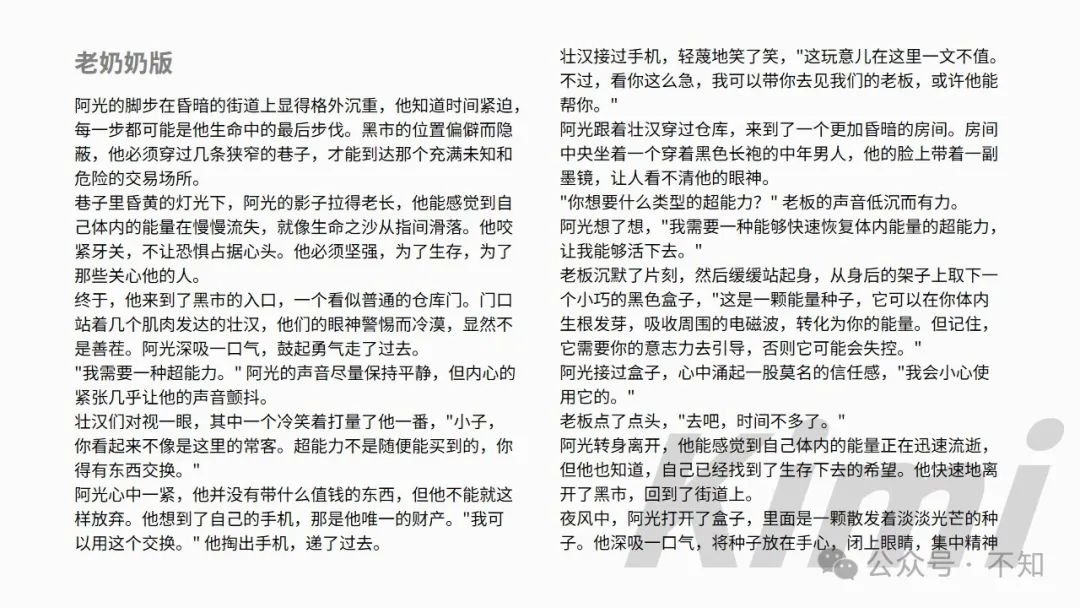 老奶奶版

阿光的脚步在昏暗的街道上显得格外沉重，他知道时间紧迫，每一步都可能是他生命中的最后步伐。黑市的位置偏僻而隐蔽，他必须穿过几条狭窄的巷子，才能到达那个充满未知和危险的交易场所。
巷子里昏黄的灯光下，阿光的影子拉得老长，他能感觉到自己体内的能量在慢慢流失，就像生命之沙从指间滑落。他咬紧牙关，不让恐惧占据心头。他必须坚强，为了生存，为了那些关心他的人。
终于，他来到了黑市的入口，一个看似普通的仓库门。门口站着几个肌肉发达的壮汉，他们的眼神警惕而冷漠，显然不是善茬。阿光深吸一口气，鼓起勇气走了过去。
"我需要一种超能力。" 阿光的声音尽量保持平静，但内心的紧张几乎让他的声音颤抖。
壮汉们对视一眼，其中一个冷笑着打量了他一番，"小子，你看起来不像是这里的常客。超能力不是随便能买到的，你得有东西交换。"
阿光心中一紧，他并没有带什么值钱的东西，但他不能就这样放弃。他想到了自己的手机，那是他唯一的财产。"我可以用这个交换。" 他掏出手机，递了过去。

壮汉接过手机，轻蔑地笑了笑，"这玩意儿在这里一文不值。不过，看你这么急，我可以带你去见我们的老板，或许他能帮你。"
阿光跟着壮汉穿过仓库，来到了一个更加昏暗的房间。房间中央坐着一个穿着黑色长袍的中年男人，他的脸上带着一副墨镜，让人看不清他的眼神。
"你想要什么类型的超能力？" 老板的声音低沉而有力。
阿光想了想，"我需要一种能够快速恢复体内能量的超能力，让我能够活下去。"
老板沉默了片刻，然后缓缓站起身，从身后的架子上取下一个小巧的黑色盒子，"这是一颗能量种子，它可以在你体内生根发芽，吸收周围的电磁波，转化为你的能量。但记住，它需要你的意志力去引导，否则它可能会失控。"
阿光接过盒子，心中涌起一股莫名的信任感，"我会小心使用它的。"
老板点了点头，"去吧，时间不多了。"
阿光转身离开，他能感觉到自己体内的能量正在迅速流逝，但他也知道，自己已经找到了生存下去的希望。他快速地离开了黑市，回到了街道上。
夜风中，阿光打开了盒子，里面是一颗散发着淡淡光芒的种子。他深吸一口气，将种子放在手心，闭上眼睛，集中精神

Kimi

公众号 · 不知